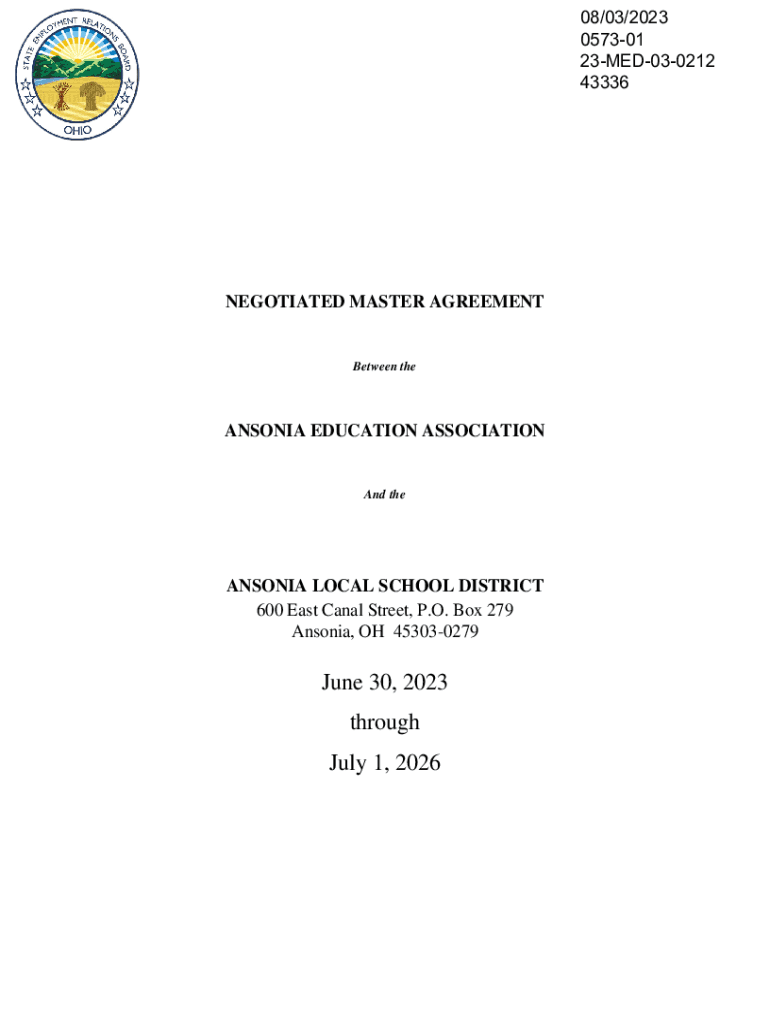 STATE EMPLOYMENT RELATIONS BOARD
OHIO

08/03/2023
0573-01
23-MED-03-0212
43336

NEGOTIATED MASTER AGREEMENT

Between the

ANSONIA EDUCATION ASSOCIATION

And the

ANSONIA LOCAL SCHOOL DISTRICT
600 East Canal Street, P.O. Box 279
Ansonia, OH 45303-0279

June 30, 2023
through
July 1, 2026